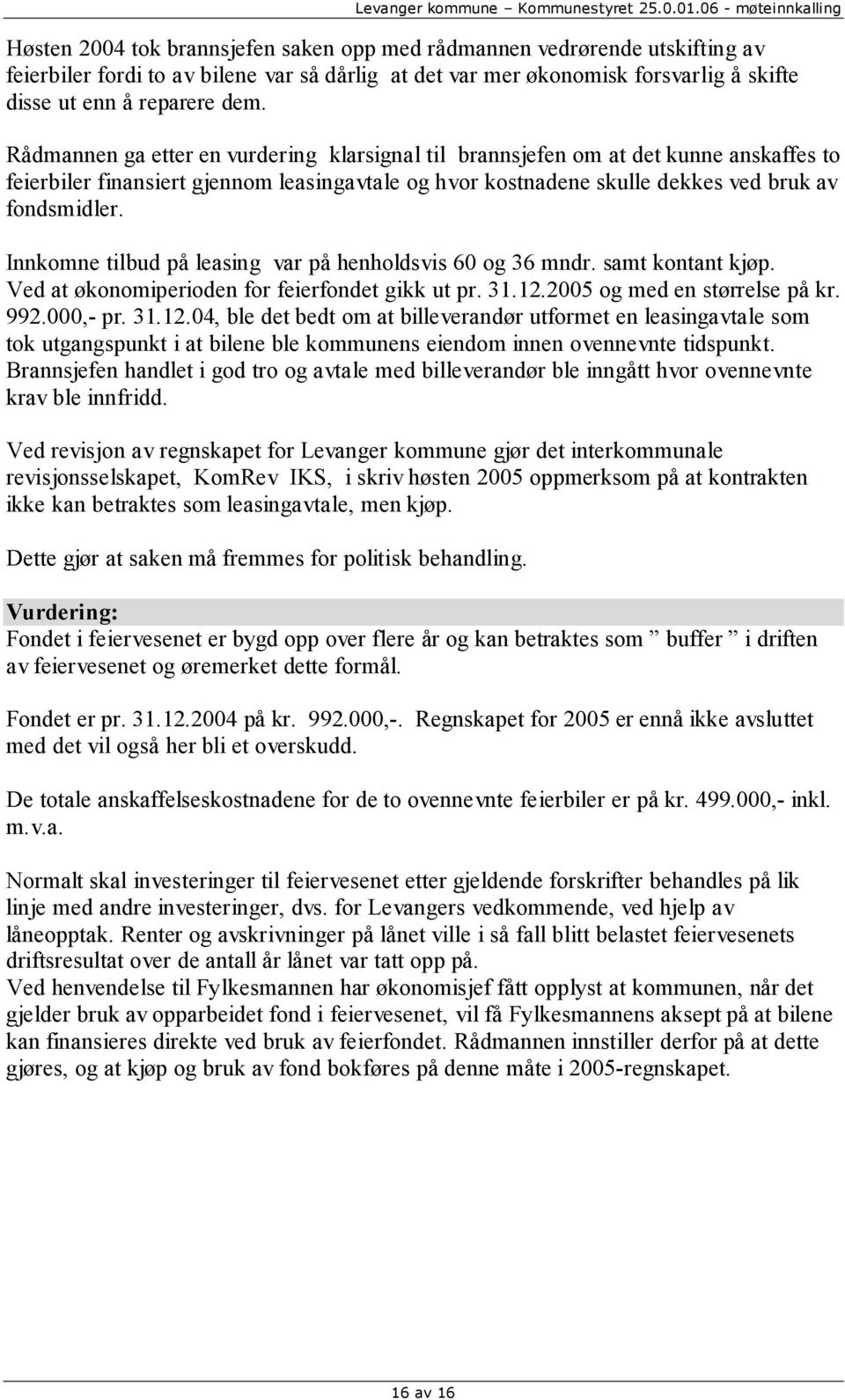 Levanger kommune – Kommunestyret 25.0.01.06 - møteinnkalling

Høsten 2004 tok brannsjefen saken opp med rådmannen vedrørende utskifting av feierbiler fordi to av bilene var så dårlig at det var mer økonomisk forsvarlig å skifte disse ut enn å reparere dem.

Rådmannen ga etter en vurdering klarsignal til brannsjefen om at det kunne anskaffes to feierbiler finansiert gjennom leasingavtale og hvor kostnadene skulle dekkes ved bruk av fondsmidler.

Innkomne tilbud på leasing var på henholdsvis 60 og 36 mndr. samt kontant kjøp. Ved at økonomiperioden for feierfondet gikk ut pr. 31.12.2005 og med en størrelse på kr. 992.000,- pr. 31.12.04, ble det bedt om at billeverandør utformet en leasingavtale som tok utgangspunkt i at bilene ble kommunens eiendom innen ovennevnte tidspunkt. Brannsjefen handlet i god tro og avtale med billeverandør ble inngått hvor ovennevnte krav ble innfridd.

Ved revisjon av regnskapet for Levanger kommune gjør det interkommunale revisjonsselskapet, KomRev IKS, i skriv høsten 2005 oppmerksom på at kontrakten ikke kan betraktes som leasingavtale, men kjøp.

Dette gjør at saken må fremmes for politisk behandling.

Vurdering:
Fondet i feiervesenet er bygd opp over flere år og kan betraktes som ” buffer ” i driften av feiervesenet og øremerket dette formål.

Fondet er pr. 31.12.2004 på kr. 992.000,-. Regnskapet for 2005 er ennå ikke avsluttet med det vil også her bli et overskudd.

De totale anskaffelseskostnadene for de to ovennevnte feierbiler er på kr. 499.000,- inkl. m.v.a.

Normalt skal investeringer til feiervesenet etter gjeldende forskrifter behandles på lik linje med andre investeringer, dvs. for Levangers vedkommende, ved hjelp av låneopptak. Renter og avskrivninger på lånet ville i så fall blitt belastet feiervesenets driftsresultat over de antall år lånet var tatt opp på.
Ved henvendelse til Fylkesmannen har økonomisjef fått opplyst at kommunen, når det gjelder bruk av opparbeidet fond i feiervesenet, vil få Fylkesmannens aksept på at bilene kan finansieres direkte ved bruk av feierfondet. Rådmannen innstiller derfor på at dette gjøres, og at kjøp og bruk av fond bokføres på denne måte i 2005-regnskapet.

16 av 16